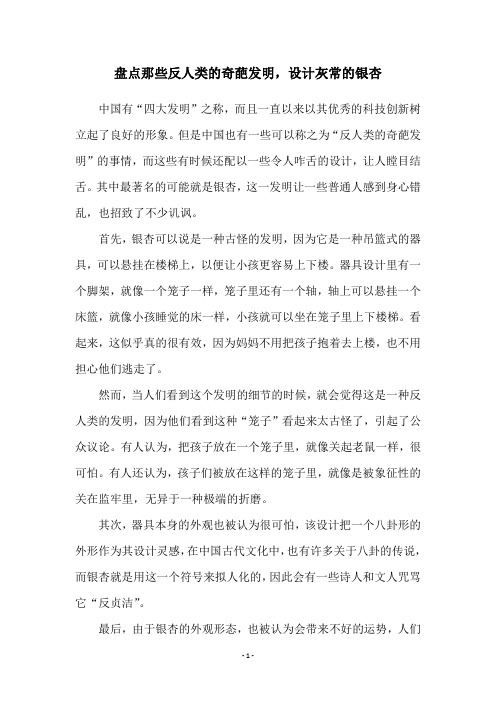 盘点那些反人类的奇葩发明，设计灰常的银杏

中国有“四大发明”之称，而且一直以来以其优秀的科技创新树立起了良好的形象。但是中国也有一些可以称之为“反人类的奇葩发明”的事情，而这些有时候还配以一些令人咋舌的设计，让人瞠目结舌。其中最著名的可能就是银杏，这一发明让一些普通人感到身心错乱，也招致了不少讥讽。

首先，银杏可以说是一种古怪的发明，因为它是一种吊篮式的器具，可以悬挂在楼梯上，以便让小孩更容易上下楼。器具设计里有一个脚架，就像一个笼子一样，笼子里还有一个轴，轴上可以悬挂一个床篮，就像小孩睡觉的床一样，小孩就可以坐在笼子里上下楼梯。看起来，这似乎真的很有效，因为妈妈不用把孩子抱着去上楼，也不用担心他们逃走了。

然而，当人们看到这个发明的细节的时候，就会觉得这是一种反人类的发明，因为他们看到这种“笼子”看起来太古怪了，引起了公众议论。有人认为，把孩子放在一个笼子里，就像关起老鼠一样，很可怕。有人还认为，孩子们被放在这样的笼子里，就像是被象征性的关在监牢里，无异于一种极端的折磨。

其次，器具本身的外观也被认为很可怕，该设计把一个八卦形的外形作为其设计灵感，在中国古代文化中，也有许多关于八卦的传说，而银杏就是用这一个符号来拟人化的，因此会有一些诗人和文人咒骂它“反贞洁”。

最后，由于银杏的外观形态，也被认为会带来不好的运势，人们

- 1 -